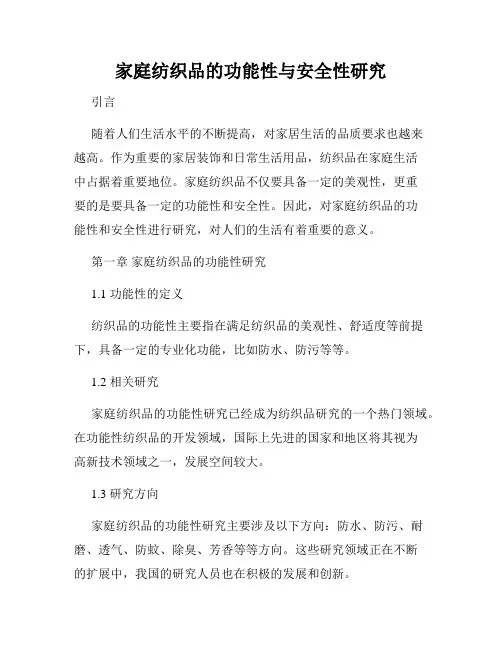 家庭纺织品的功能性与安全性研究

引言

随着人们生活水平的不断提高，对家居生活的品质要求也越来越高。作为重要的家居装饰和日常生活用品，纺织品在家庭生活中占据着重要地位。家庭纺织品不仅要具备一定的美观性，更重要的是要具备一定的功能性和安全性。因此，对家庭纺织品的功能性和安全性进行研究，对人们的生活有着重要的意义。

第一章 家庭纺织品的功能性研究

1.1 功能性的定义

纺织品的功能性主要指在满足纺织品的美观性、舒适度等前提下，具备一定的专业化功能，比如防水、防污等等。

1.2 相关研究

家庭纺织品的功能性研究已经成为纺织品研究的一个热门领域。在功能性纺织品的开发领域，国际上先进的国家和地区将其视为高新技术领域之一，发展空间较大。

1.3 研究方向

家庭纺织品的功能性研究主要涉及以下方向：防水、防污、耐磨、透气、防蚊、除臭、芳香等等方向。这些研究领域正在不断的扩展中，我国的研究人员也在积极的发展和创新。